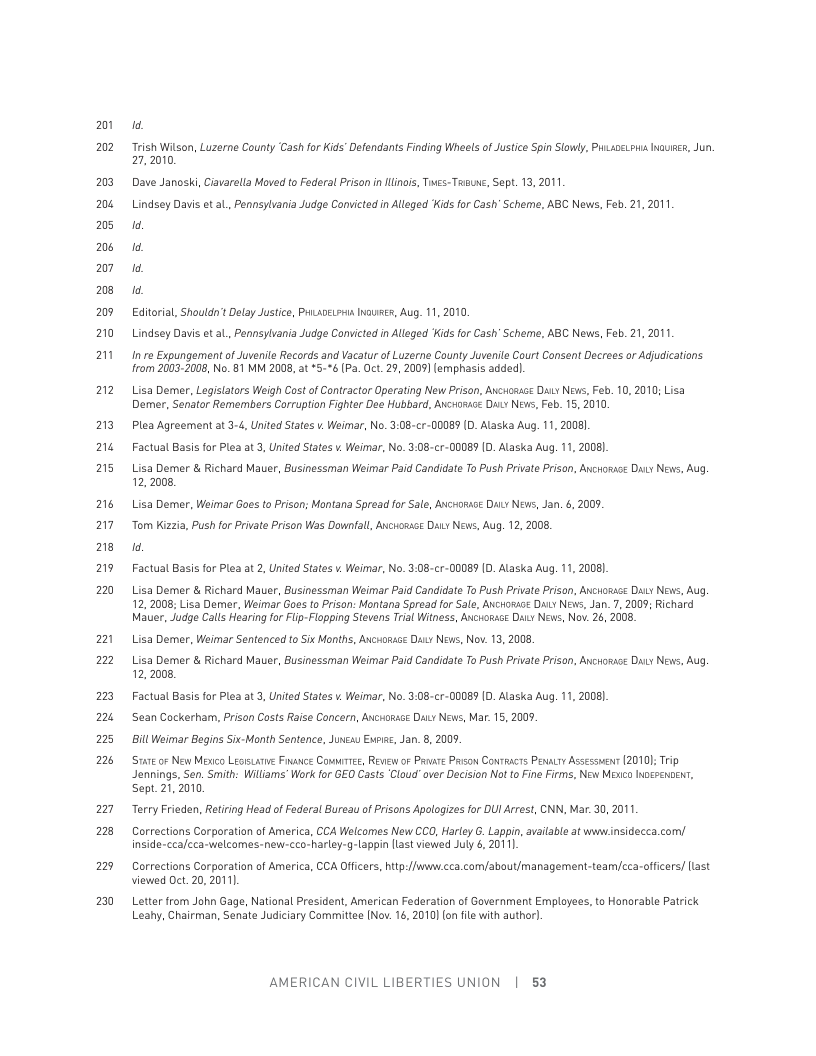 201 Id.

202 Trish Wilson, Luzerne County 'Cash for Kids' Defendants Finding Wheels of Justice Spin Slowly, Philadelphia Inquirer, Jun. 27, 2010.

203 Dave Janoski, Ciavarella Moved to Federal Prison in Illinois, Times-Tribune, Sept. 13, 2011.

204 Lindsey Davis et al., Pennsylvania Judge Convicted in Alleged 'Kids for Cash' Scheme, ABC News, Feb. 21, 2011.

205 Id.

206 Id.

207 Id.

208 Id.

209 Editorial, Shouldn't Delay Justice, Philadelphia Inquirer, Aug. 11, 2010.

210 Lindsey Davis et al., Pennsylvania Judge Convicted in Alleged 'Kids for Cash' Scheme, ABC News, Feb. 21, 2011.

211 In re Expungement of Juvenile Records and Vacatur of Luzerne County Juvenile Court Consent Decrees or Adjudications from 2003-2008, No. 81 MM 2008, at *5-*6 (Pa. Oct. 29, 2009) (emphasis added).

212 Lisa Demer, Legislators Weigh Cost of Contractor Operating New Prison, Anchorage Daily News, Feb. 10, 2010; Lisa Demer, Senator Remembers Corruption Fighter Dee Hubbard, Anchorage Daily News, Feb. 15, 2010.

213 Plea Agreement at 3-4, United States v. Weimar, No. 3:08-cr-00089 (D. Alaska Aug. 11, 2008).

214 Factual Basis for Plea at 3, United States v. Weimar, No. 3:08-cr-00089 (D. Alaska Aug. 11, 2008).

215 Lisa Demer & Richard Mauer, Businessman Weimar Paid Candidate To Push Private Prison, Anchorage Daily News, Aug. 12, 2008.

216 Lisa Demer, Weimar Goes to Prison; Montana Spread for Sale, Anchorage Daily News, Jan. 6, 2009.

217 Tom Kizzia, Push for Private Prison Was Downfall, Anchorage Daily News, Aug. 12, 2008.

218 Id.

219 Factual Basis for Plea at 2, United States v. Weimar, No. 3:08-cr-00089 (D. Alaska Aug. 11, 2008).

220 Lisa Demer & Richard Mauer, Businessman Weimar Paid Candidate To Push Private Prison, Anchorage Daily News, Aug. 12, 2008; Lisa Demer, Weimar Goes to Prison: Montana Spread for Sale, Anchorage Daily News, Jan. 7, 2009; Richard Mauer, Judge Calls Hearing for Flip-Flopping Stevens Trial Witness, Anchorage Daily News, Nov. 26, 2008.

221 Lisa Demer, Weimar Sentenced to Six Months, Anchorage Daily News, Nov. 13, 2008.

222 Lisa Demer & Richard Mauer, Businessman Weimar Paid Candidate To Push Private Prison, Anchorage Daily News, Aug. 12, 2008.

223 Factual Basis for Plea at 3, United States v. Weimar, No. 3:08-cr-00089 (D. Alaska Aug. 11, 2008).

224 Sean Cockerham, Prison Costs Raise Concern, Anchorage Daily News, Mar. 15, 2009.

225 Bill Weimar Begins Six-Month Sentence, Juneau Empire, Jan. 8, 2009.

226 State of New Mexico Legislative Finance Committee, Review of Private Prison Contracts Penalty Assessment (2010); Trip Jennings, Sen. Smith: Williams' Work for GEO Casts 'Cloud' over Decision Not to Fine Firms, New Mexico Independent, Sept. 21, 2010.

227 Terry Frieden, Retiring Head of Federal Bureau of Prisons Apologizes for DUI Arrest, CNN, Mar. 30, 2011.

228 Corrections Corporation of America, CCA Welcomes New CCO, Harley G. Lappin, available at www.insidecca.com/inside-cca/cca-welcomes-new-cco-harley-g-lappin (last viewed July 6, 2011).

229 Corrections Corporation of America, CCA Officers, http://www.cca.com/about/management-team/cca-officers/ (last viewed Oct. 20, 2011).

230 Letter from John Gage, National President, American Federation of Government Employees, to Honorable Patrick Leahy, Chairman, Senate Judiciary Committee (Nov. 16, 2010) (on file with author).

AMERICAN CIVIL LIBERTIES UNION | 53